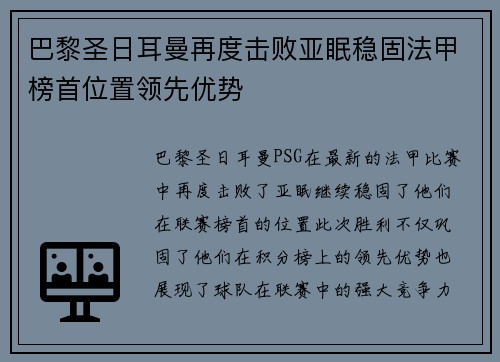 巴黎圣日耳曼再度击败亚眠稳固法甲榜首位置领先优势

巴黎圣日耳曼PSG在最新的法甲比赛中再度击败了亚眠继续稳固了他们在联赛榜首的位置此次胜利不仅巩固了他们在积分榜上的领先优势也展现了球队在联赛中的强大竞争力